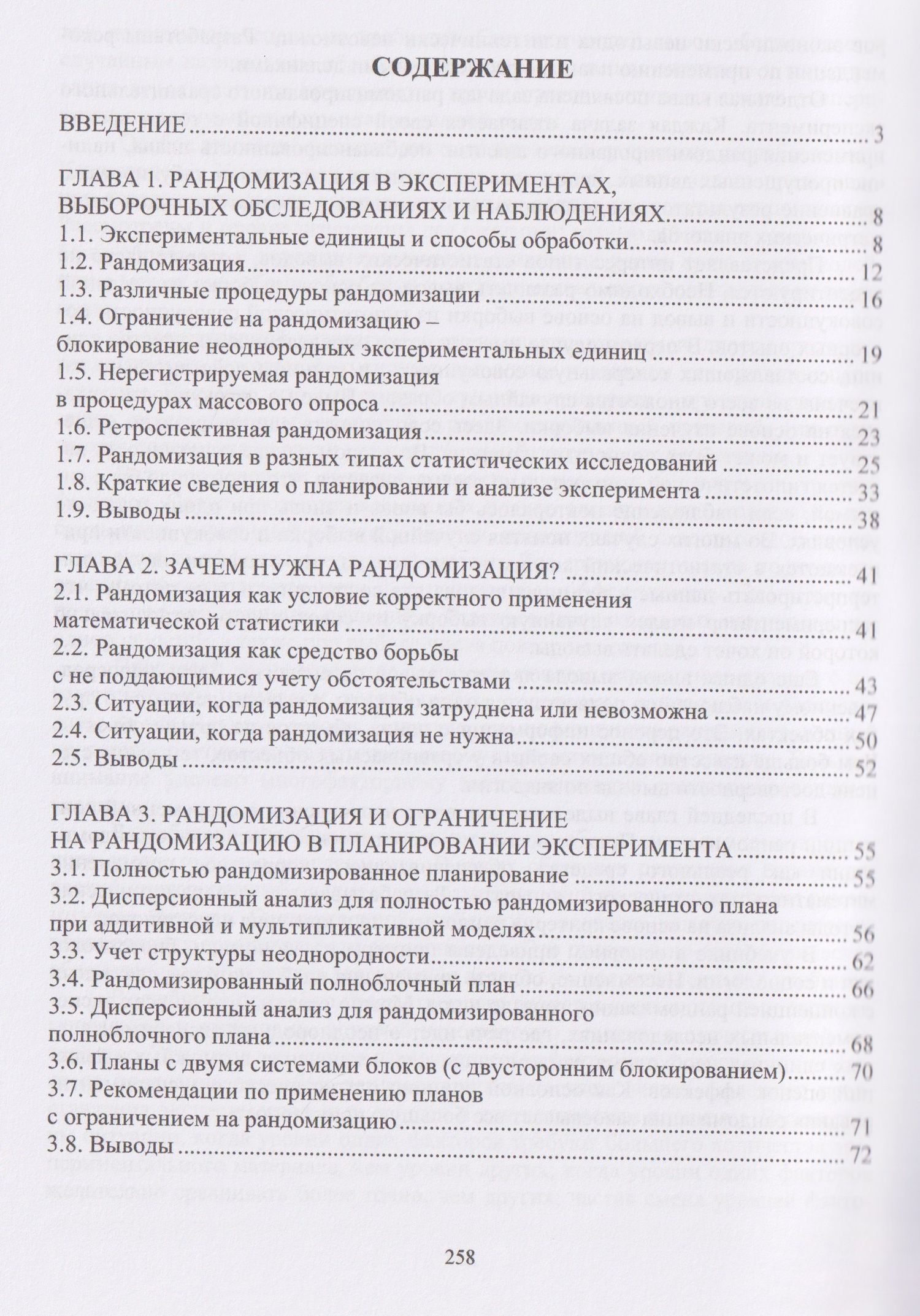 СОДЕРЖАНИЕ

ВВЕДЕНИЕ 3

ГЛАВА 1. РАНДОМИЗАЦИЯ В ЭКСПЕРИМЕНТАХ, ВЫБОРОЧНЫХ ОБСЛЕДОВАНИЯХ И НАБЛЮДЕНИЯХ 8
1.1. Экспериментальные единицы и способы обработки 8
1.2. Рандомизация 12
1.3. Различные процедуры рандомизации 16
1.4. Ограничение на рандомизацию – блокирование неоднородных экспериментальных единиц 19
1.5. Нерегистрируемая рандомизация в процедурах массового опроса 21
1.6. Ретроспективная рандомизация 23
1.7. Рандомизация в разных типах статистических исследований 25
1.8. Краткие сведения о планировании и анализе эксперимента 33
1.9. Выводы 38

ГЛАВА 2. ЗАЧЕМ НУЖНА РАНДОМИЗАЦИЯ? 41
2.1. Рандомизация как условие корректного применения математической статистики 41
2.2. Рандомизация как средство борьбы с не поддающимися учету обстоятельствами 43
2.3. Ситуации, когда рандомизация затруднена или невозможна 47
2.4. Ситуации, когда рандомизация не нужна 50
2.5. Выводы 52

ГЛАВА 3. РАНДОМИЗАЦИЯ И ОГРАНИЧЕНИЕ НА РАНДОМИЗАЦИЮ В ПЛАНИРОВАНИИ ЭКСПЕРИМЕНТА 55
3.1. Полностью рандомизированное планирование 55
3.2. Дисперсионный анализ для полностью рандомизированного плана при аддитивной и мультипликативной моделях 56
3.3. Учет структуры неоднородности 62
3.4. Рандомизированный полноблочный план 66
3.5. Дисперсионный анализ для рандомизированного полноблочного плана 68
3.6. Планы с двумя системами блоков (с двусторонним блокированием) 70
3.7. Рекомендации по применению планов с ограничением на рандомизацию 71
3.8. Выводы 72

258